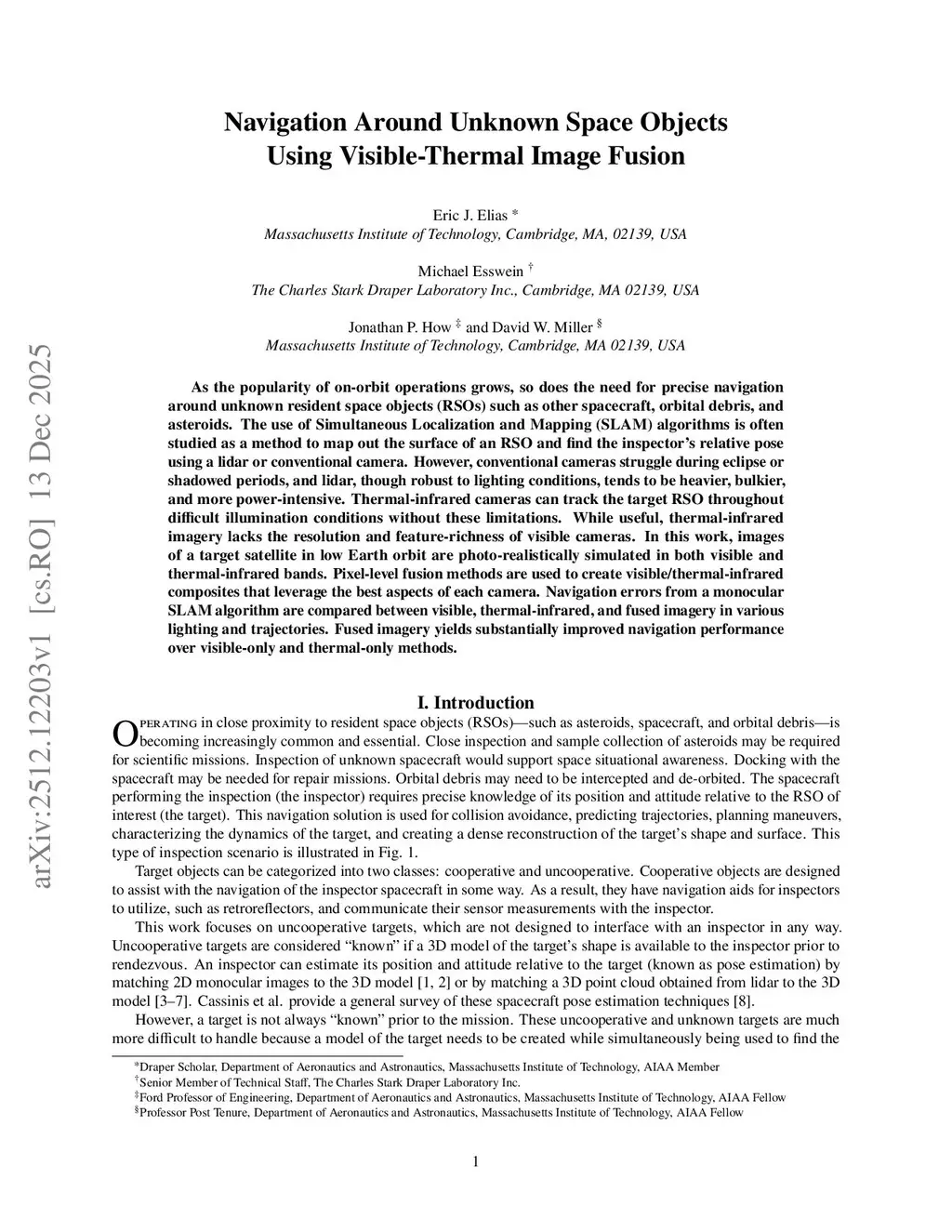 arXiv:2512.12203v1 [cs.RO] 13 Dec 2025

Navigation Around Unknown Space Objects Using Visible-Thermal Image Fusion

Eric J. Elias *
Massachusetts Institute of Technology, Cambridge, MA, 02139, USA

Michael Esswein †
The Charles Stark Draper Laboratory Inc., Cambridge, MA 02139, USA

Jonathan P. How ‡ and David W. Miller §
Massachusetts Institute of Technology, Cambridge, MA 02139, USA

As the popularity of on-orbit operations grows, so does the need for precise navigation around unknown resident space objects (RSOs) such as other spacecraft, orbital debris, and asteroids. The use of Simultaneous Localization and Mapping (SLAM) algorithms is often studied as a method to map out the surface of an RSO and find the inspector's relative pose using a lidar or conventional camera. However, conventional cameras struggle during eclipse or shadowed periods, and lidar, though robust to lighting conditions, tends to be heavier, bulkier, and more power-intensive. Thermal-infrared cameras can track the target RSO throughout difficult illumination conditions without these limitations. While useful, thermal-infrared imagery lacks the resolution and feature-richness of visible cameras. In this work, images of a target satellite in low Earth orbit are photo-realistically simulated in both visible and thermal-infrared bands. Pixel-level fusion methods are used to create visible/thermal-infrared composites that leverage the best aspects of each camera. Navigation errors from a monocular SLAM algorithm are compared between visible, thermal-infrared, and fused imagery in various lighting and trajectories. Fused imagery yields substantially improved navigation performance over visible-only and thermal-only methods.

I. Introduction

Operating in close proximity to resident space objects (RSOs)—such as asteroids, spacecraft, and orbital debris—is becoming increasingly common and essential. Close inspection and sample collection of asteroids may be required for scientific missions. Inspection of unknown spacecraft would support space situational awareness. Docking with the spacecraft may be needed for repair missions. Orbital debris may need to be intercepted and de-orbited. The spacecraft performing the inspection (the inspector) requires precise knowledge of its position and attitude relative to the RSO of interest (the target). This navigation solution is used for collision avoidance, predicting trajectories, planning maneuvers, characterizing the dynamics of the target, and creating a dense reconstruction of the target's shape and surface. This type of inspection scenario is illustrated in Fig. 1.

Target objects can be categorized into two classes: cooperative and uncooperative. Cooperative objects are designed to assist with the navigation of the inspector spacecraft in some way. As a result, they have navigation aids for inspectors to utilize, such as retroreflectors, and communicate their sensor measurements with the inspector.

This work focuses on uncooperative targets, which are not designed to interface with an inspector in any way. Uncooperative targets are considered "known" if a 3D model of the target's shape is available to the inspector prior to rendezvous. An inspector can estimate its position and attitude relative to the target (known as pose estimation) by matching 2D monocular images to the 3D model [1, 2] or by matching a 3D point cloud obtained from lidar to the 3D model [3–7]. Cassinis et al. provide a general survey of these spacecraft pose estimation techniques [8].

However, a target is not always "known" prior to the mission. These uncooperative and unknown targets are much more difficult to handle because a model of the target needs to be created while simultaneously being used to find the

*Draper Scholar, Department of Aeronautics and Astronautics, Massachusetts Institute of Technology, AIAA Member
†Senior Member of Technical Staff, The Charles Stark Draper Laboratory Inc.
‡Ford Professor of Engineering, Department of Aeronautics and Astronautics, Massachusetts Institute of Technology, AIAA Fellow
§Professor Post Tenure, Department of Aeronautics and Astronautics, Massachusetts Institute of Technology, AIAA Fellow

1